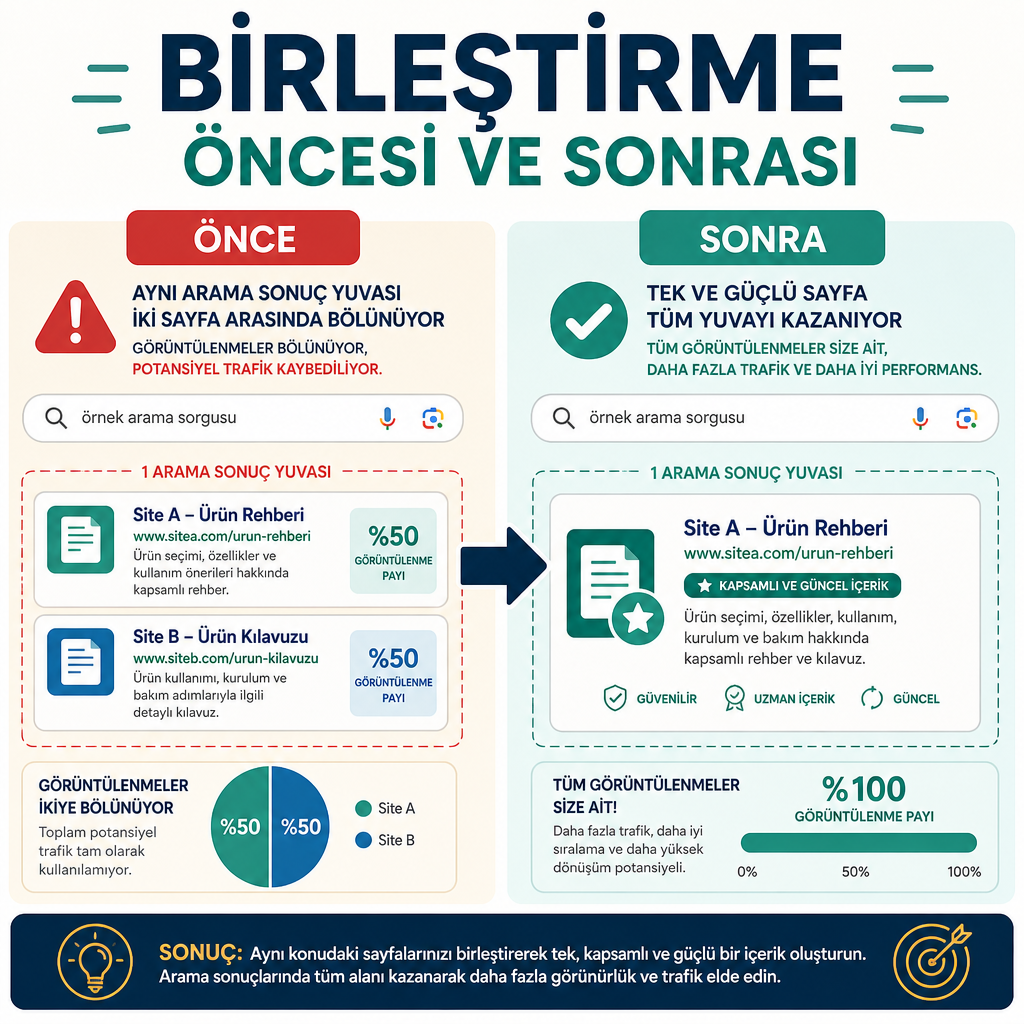 BİRLEŞTİRME
ÖNCESİ VE SONRASI

ÖNCE

AYNI ARAMA SONUÇ YUVASI İKİ SAYFA ARASINDA BÖLÜNÜYOR
GÖRÜNTÜLENMELER BÖLÜNÜYOR, POTANSİYEL TRAFİK KAYBEDİLİYOR.

örnek arama sorgusu

1 ARAMA SONUÇ YUVASI

Site A – Ürün Rehberi
www.sitea.com/urun-rehberi
Ürün seçimi, özellikler ve kullanım önerileri hakkında kapsamlı rehber.
%50 GÖRÜNTÜLENME PAYI

Site B – Ürün Kılavuzu
www.siteb.com/urun-kilavuzu
Ürün kullanımı, kurulum ve bakım adımlarıyla ilgili detaylı kılavuz.
%50 GÖRÜNTÜLENME PAYI

GÖRÜNTÜLENMELER İKİYE BÖLÜNÜYOR
Toplam potansiyel trafik tam olarak kullanılamıyor.
%50 %50
Site A
Site B

SONRA

TEK VE GÜÇLÜ SAYFA TÜM YUVAYI KAZANIYOR
TÜM GÖRÜNTÜLENMELER SİZE AİT, DAHA FAZLA TRAFİK VE DAHA İYİ PERFORMANS.

örnek arama sorgusu

1 ARAMA SONUÇ YUVASI

Site A – Ürün Rehberi
www.sitea.com/urun-rehberi
KAPSAMLI VE GÜNCEL İÇERİK
Ürün seçimi, özellikler, kullanım, kurulum ve bakım hakkında kapsamlı rehber ve kılavuz.
GÜVENİLİR UZMAN İÇERİK GÜNCEL

TÜM GÖRÜNTÜLENMELER SİZE AİT!
Daha fazla trafik, daha iyi sıralama ve daha yüksek dönüşüm potansiyeli.
%100
GÖRÜNTÜLENME PAYI
0% 50% 100%

SONUÇ: Aynı konudaki sayfalarınızı birleştirerek tek, kapsamlı ve güçlü bir içerik oluşturun. Arama sonuçlarında tüm alanı kazanarak daha fazla görünürlük ve trafik elde edin.